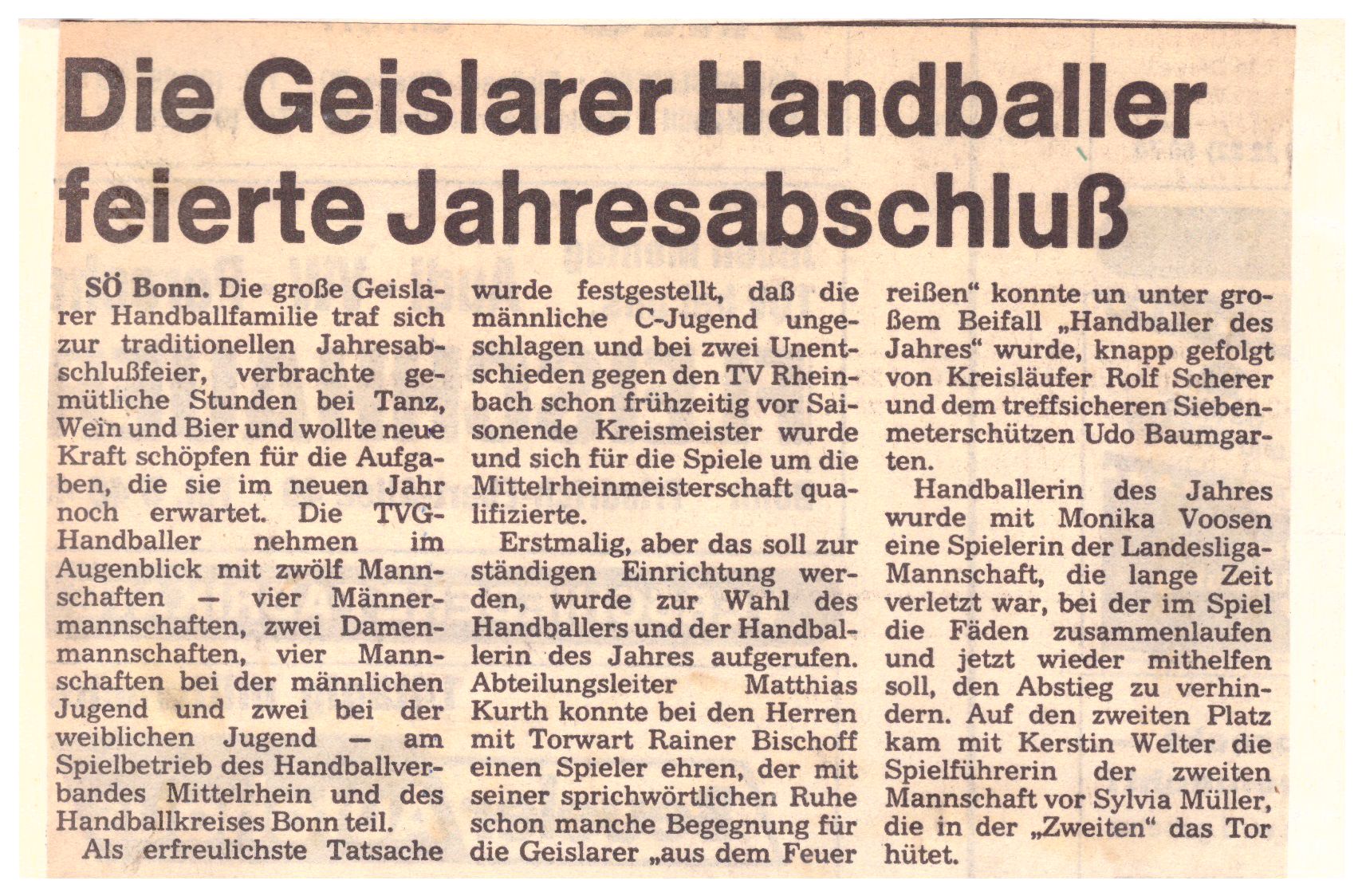 Die Geislarer Handballer feierte Jahresabschluß

SÖ Bonn. Die große Geislarer Handballfamilie traf sich zur traditionellen Jahresabschlußfeier, verbrachte gemütliche Stunden bei Tanz, Wein und Bier und wollte neue Kraft schöpfen für die Aufgaben, die sie im neuen Jahr noch erwartet. Die TVG-Handballer nehmen im Augenblick mit zwölf Mannschaften — vier Männermannschaften, zwei Damenmannschaften, vier Mannschaften bei der männlichen Jugend und zwei bei der weiblichen Jugend — am Spielbetrieb des Handballverbandes Mittelrhein und des Handballkreises Bonn teil.

Als erfreulichste Tatsache wurde festgestellt, daß die männliche C-Jugend ungeschlagen und bei zwei Unentschieden gegen den TV Rheinbach schon frühzeitig vor Saisonende Kreismeister wurde und sich für die Spiele um die Mittelrheinmeisterschaft qualifizierte.

Erstmalig, aber das soll zur ständigen Einrichtung werden, wurde zur Wahl des Handballers und der Handballerin des Jahres aufgerufen. Abteilungsleiter Matthias Kurth konnte bei den Herren mit Torwart Rainer Bischoff einen Spieler ehren, der mit seiner sprichwörtlichen Ruhe schon manche Begegnung für die Geislarer „aus dem Feuer reißen“ konnte un unter großem Beifall „Handballer des Jahres“ wurde, knapp gefolgt von Kreisläufer Rolf Scherer und dem treffsicheren Siebenmeterschützen Udo Baumgarten.

Handballerin des Jahres wurde mit Monika Voosen eine Spielerin der Landesliga-Mannschaft, die lange Zeit verletzt war, bei der im Spiel die Fäden zusammenlaufen und jetzt wieder mithelfen soll, den Abstieg zu verhindern. Auf den zweiten Platz kam mit Kerstin Welter die Spielführerin der zweiten Mannschaft vor Sylvia Müller, die in der „Zweiten“ das Tor hütet.